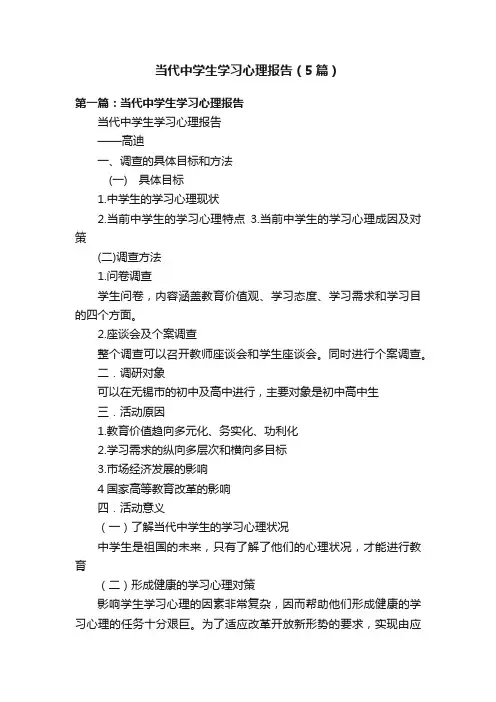 当代中学生学习心理报告（5篇）

第一篇：当代中学生学习心理报告

当代中学生学习心理报告

——高迪

一、调查的具体目标和方法

(一) 具体目标

1.中学生的学习心理现状

2.当前中学生的学习心理特点 3.当前中学生的学习心理成因及对策

(二)调查方法

1.问卷调查

学生问卷，内容涵盖教育价值观、学习态度、学习需求和学习目的四个方面。

2.座谈会及个案调查

整个调查可以召开教师座谈会和学生座谈会。同时进行个案调查。

二．调研对象

可以在无锡市的初中及高中进行，主要对象是初中高中生

三．活动原因

1.教育价值趋向多元化、务实化、功利化

2.学习需求的纵向多层次和横向多目标

3.市场经济发展的影响

4 国家高等教育改革的影响

四．活动意义

（一）了解当代中学生的学习心理状况

中学生是祖国的未来，只有了解了他们的心理状况，才能进行教育

（二）形成健康的学习心理对策

影响学生学习心理的因素非常复杂，因而帮助他们形成健康的学习心理的任务十分艰巨。为了适应改革开放新形势的要求，实现由应